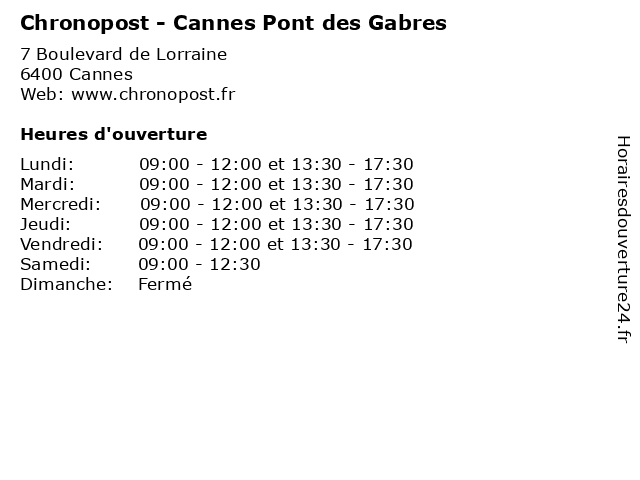 Chronopost - Cannes Pont des Gabres

7 Boulevard de Lorraine
6400 Cannes
Web: www.chronopost.fr

Heures d'ouverture

Lundi: 09:00 - 12:00 et 13:30 - 17:30
Mardi: 09:00 - 12:00 et 13:30 - 17:30
Mercredi: 09:00 - 12:00 et 13:30 - 17:30
Jeudi: 09:00 - 12:00 et 13:30 - 17:30
Vendredi: 09:00 - 12:00 et 13:30 - 17:30
Samedi: 09:00 - 12:30
Dimanche: Fermé

Horairesdouverture24.fr